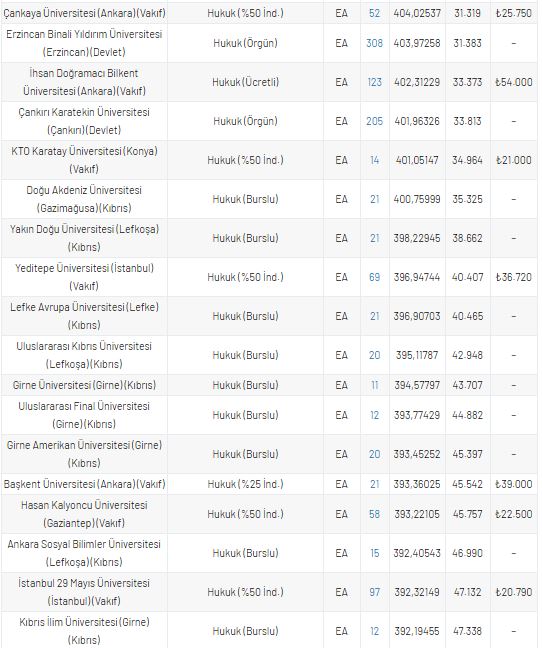 | | | | | | | |
|---|---|---|---|---|---|---|
| Çankaya Üniversitesi (Ankara)(Vakıf) | Hukuk (%50 İnd.) | EA | 52 | 404,02537 | 31.319 | ₺25.750 |
| Erzincan Binali Yıldırım Üniversitesi (Erzincan)(Devlet) | Hukuk (Örgün) | EA | 308 | 403,97258 | 31.383 | - |
| İhsan Doğramacı Bilkent Üniversitesi (Ankara)(Vakıf) | Hukuk (Ücretli) | EA | 123 | 402,31229 | 33.373 | ₺54.000 |
| Çankırı Karatekin Üniversitesi (Çankırı)(Devlet) | Hukuk (Örgün) | EA | 205 | 401,96326 | 33.813 | - |
| KTO Karatay Üniversitesi (Konya) (Vakıf) | Hukuk (%50 İnd.) | EA | 14 | 401,05147 | 34.964 | ₺21.000 |
| Doğu Akdeniz Üniversitesi (Gazimağusa)(Kıbrıs) | Hukuk (Burslu) | EA | 21 | 400,75999 | 35.325 | - |
| Yakın Doğu Üniversitesi (Lefkoşa) (Kıbrıs) | Hukuk (Burslu) | EA | 21 | 398,22945 | 38.662 | - |
| Yeditepe Üniversitesi (İstanbul) (Vakıf) | Hukuk (%50 İnd.) | EA | 69 | 396,94744 | 40.407 | ₺36.720 |
| Lefke Avrupa Üniversitesi (Lefke) (Kıbrıs) | Hukuk (Burslu) | EA | 21 | 396,90703 | 40.465 | - |
| Uluslararası Kıbrıs Üniversitesi (Lefkoşa)(Kıbrıs) | Hukuk (Burslu) | EA | 20 | 395,11787 | 42.948 | - |
| Girne Üniversitesi (Girne)(Kıbrıs) | Hukuk (Burslu) | EA | 11 | 394,57797 | 43.707 | - |
| Uluslararası Final Üniversitesi (Girne)(Kıbrıs) | Hukuk (Burslu) | EA | 12 | 393,77429 | 44.882 | - |
| Girne Amerikan Üniversitesi (Girne) (Kıbrıs) | Hukuk (Burslu) | EA | 20 | 393,45252 | 45.397 | - |
| Başkent Üniversitesi (Ankara)(Vakıf) | Hukuk (%25 İnd.) | EA | 21 | 393,36025 | 45.542 | ₺39.000 |
| Hasan Kalyoncu Üniversitesi (Gaziantep)(Vakıf) | Hukuk (%50 İnd.) | EA | 58 | 393,22105 | 45.757 | ₺22.500 |
| Ankara Sosyal Bilimler Üniversitesi (Lefkoşa)(Kıbrıs) | Hukuk (Burslu) | EA | 15 | 392,40543 | 46.990 | - |
| İstanbul 29 Mayıs Üniversitesi (İstanbul)(Vakıf) | Hukuk (%50 İnd.) | EA | 97 | 392,32149 | 47.132 | ₺20.790 |
| Kıbrıs İlim Üniversitesi (Girne) (Kıbrıs) | Hukuk (Burslu) | EA | 12 | 392,19455 | 47.338 | - |